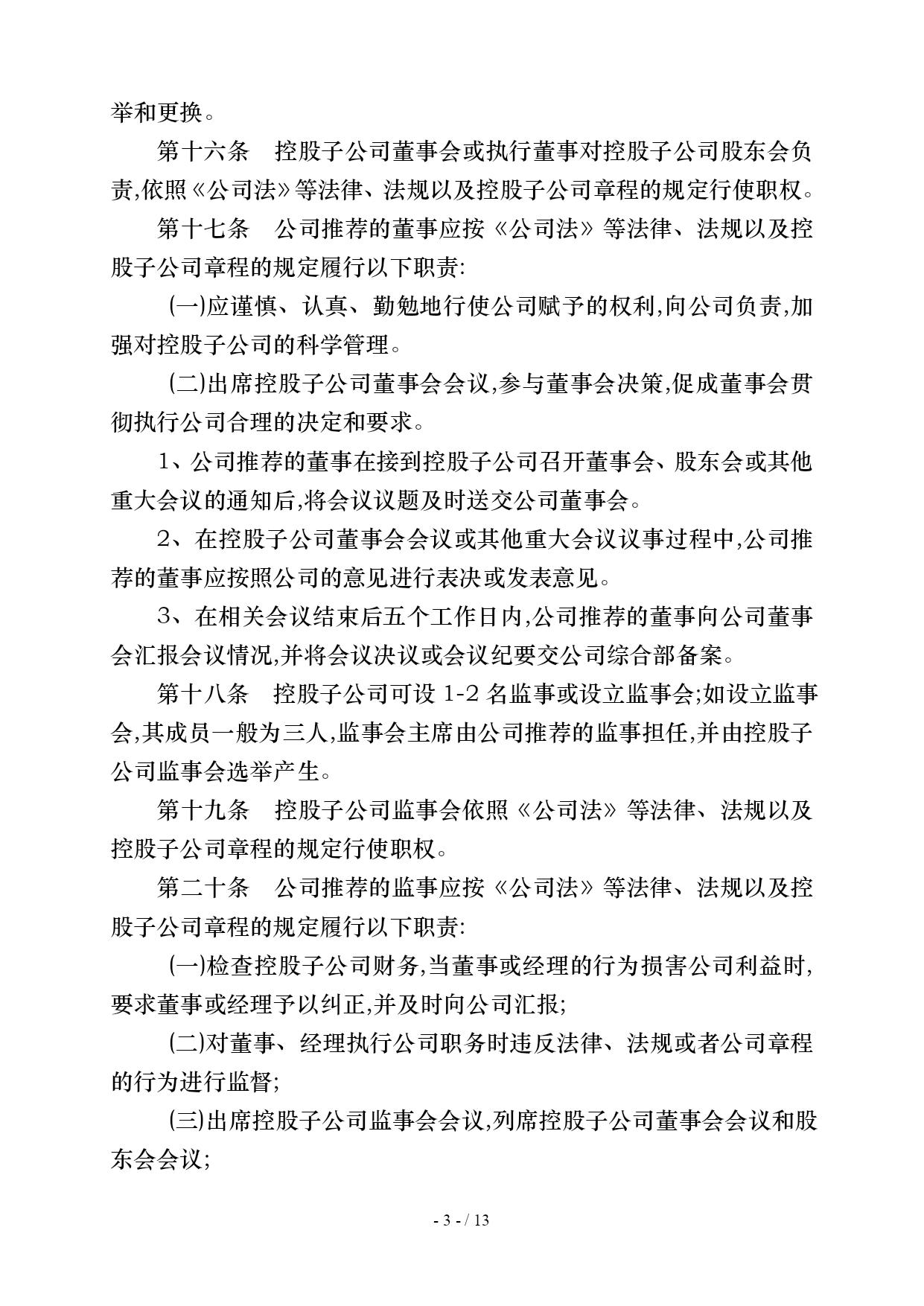 举和更换。

第十六条　控股子公司董事会或执行董事对控股子公司股东会负责,依照《公司法》等法律、法规以及控股子公司章程的规定行使职权。

第十七条　公司推荐的董事应按《公司法》等法律、法规以及控股子公司章程的规定履行以下职责:

(一)应谨慎、认真、勤勉地行使公司赋予的权利,向公司负责,加强对控股子公司的科学管理。

(二)出席控股子公司董事会会议,参与董事会决策,促成董事会贯彻执行公司合理的决定和要求。

1、公司推荐的董事在接到控股子公司召开董事会、股东会或其他重大会议的通知后,将会议议题及时送交公司董事会。

2、在控股子公司董事会会议或其他重大会议议事过程中,公司推荐的董事应按照公司的意见进行表决或发表意见。

3、在相关会议结束后五个工作日内,公司推荐的董事向公司董事会汇报会议情况,并将会议决议或会议纪要交公司综合部备案。

第十八条　控股子公司可设 1-2 名监事或设立监事会;如设立监事会,其成员一般为三人,监事会主席由公司推荐的监事担任,并由控股子公司监事会选举产生。

第十九条　控股子公司监事会依照《公司法》等法律、法规以及控股子公司章程的规定行使职权。

第二十条　公司推荐的监事应按《公司法》等法律、法规以及控股子公司章程的规定履行以下职责:

(一)检查控股子公司财务,当董事或经理的行为损害公司利益时,要求董事或经理予以纠正,并及时向公司汇报;

(二)对董事、经理执行公司职务时违反法律、法规或者公司章程的行为进行监督;

(三)出席控股子公司监事会会议,列席控股子公司董事会会议和股东会会议;

- 3 - / 13